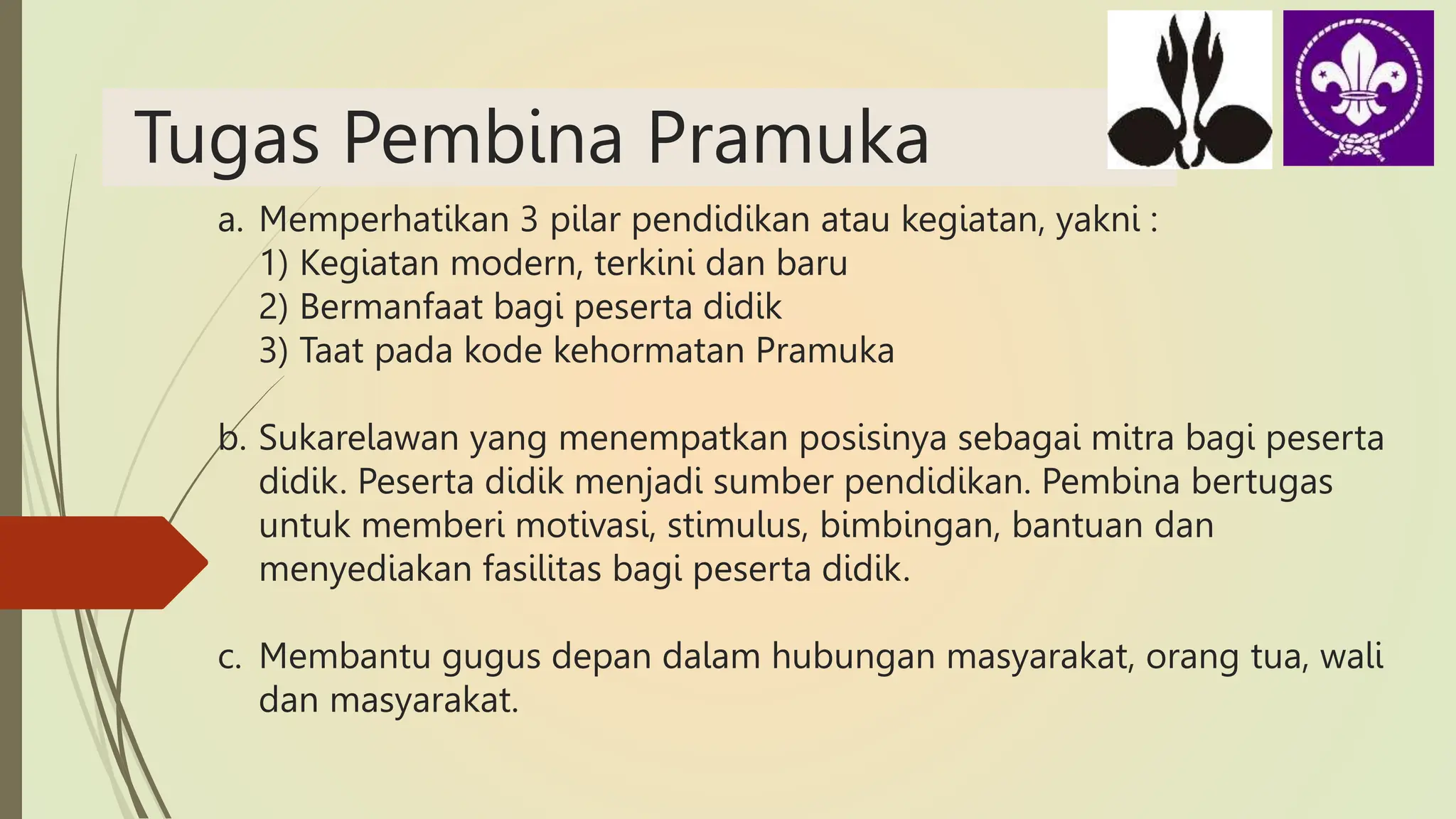 Tugas Pembina Pramuka

a. Memperhatikan 3 pilar pendidikan atau kegiatan, yakni :
1) Kegiatan modern, terkini dan baru
2) Bermanfaat bagi peserta didik
3) Taat pada kode kehormatan Pramuka

b. Sukarelawan yang menempatkan posisinya sebagai mitra bagi peserta didik. Peserta didik menjadi sumber pendidikan. Pembina bertugas untuk memberi motivasi, stimulus, bimbingan, bantuan dan menyediakan fasilitas bagi peserta didik.

c. Membantu gugus depan dalam hubungan masyarakat, orang tua, wali dan masyarakat.